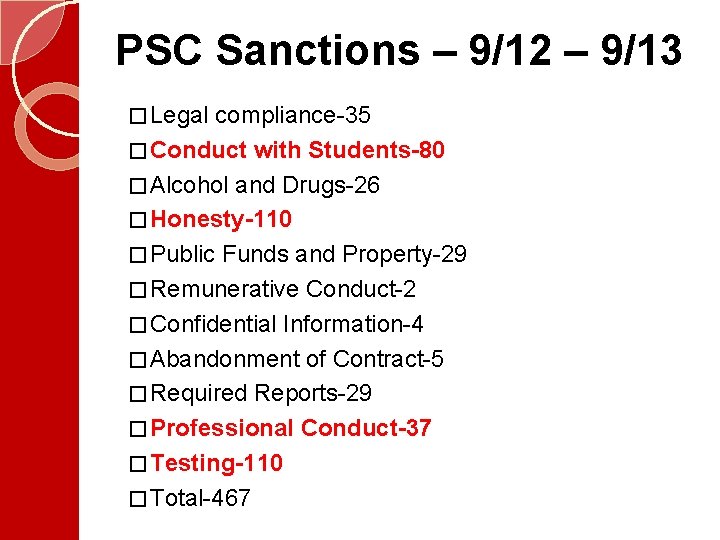 PSC Sanctions – 9/12 – 9/13

□ Legal compliance-35
□ Conduct with Students-80
□ Alcohol and Drugs-26
□ Honesty-110
□ Public Funds and Property-29
□ Remunerative Conduct-2
□ Confidential Information-4
□ Abandonment of Contract-5
□ Required Reports-29
□ Professional Conduct-37
□ Testing-110
□ Total-467